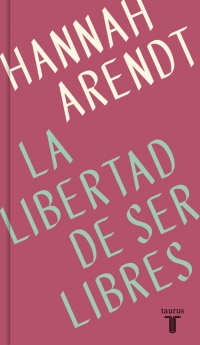 HANNAH ARENDT

LA LIBERTAD DE SER LIBRES

taurus
T